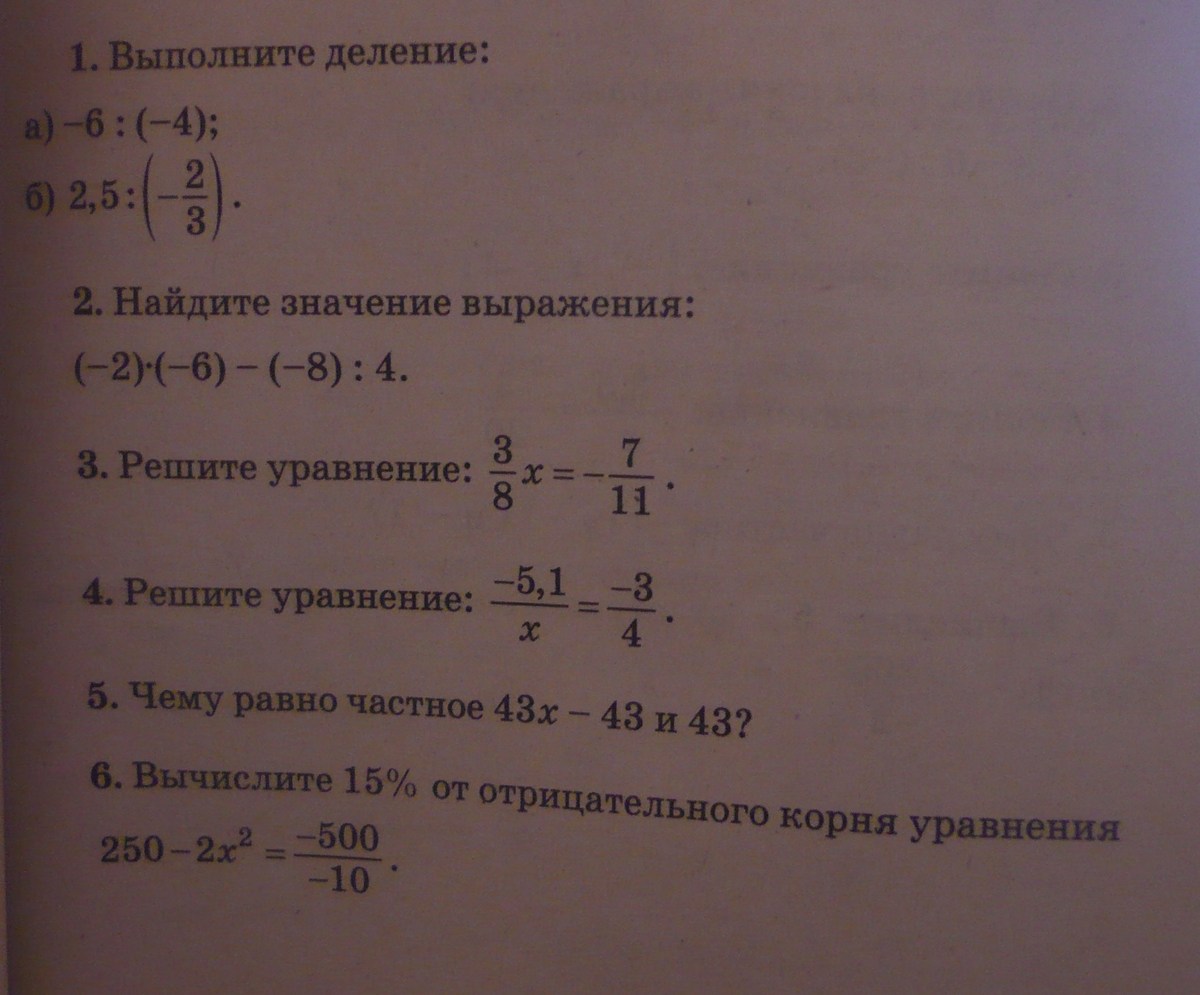 1. Выполните деление:

а) $-6 : (-4)$;

б) $2,5 : \left(-\frac{2}{3}\right)$.

2. Найдите значение выражения:

$(-2) \cdot (-6) - (-8) : 4$.

3. Решите уравнение: $\frac{3}{8}x = -\frac{7}{11}$.

4. Решите уравнение: $\frac{-5,1}{x} = \frac{-3}{4}$.

5. Чему равно частное $43x - 43$ и $43$?

6. Вычислите 15% от отрицательного корня уравнения $250 - 2x^2 = \frac{-500}{-10}$.